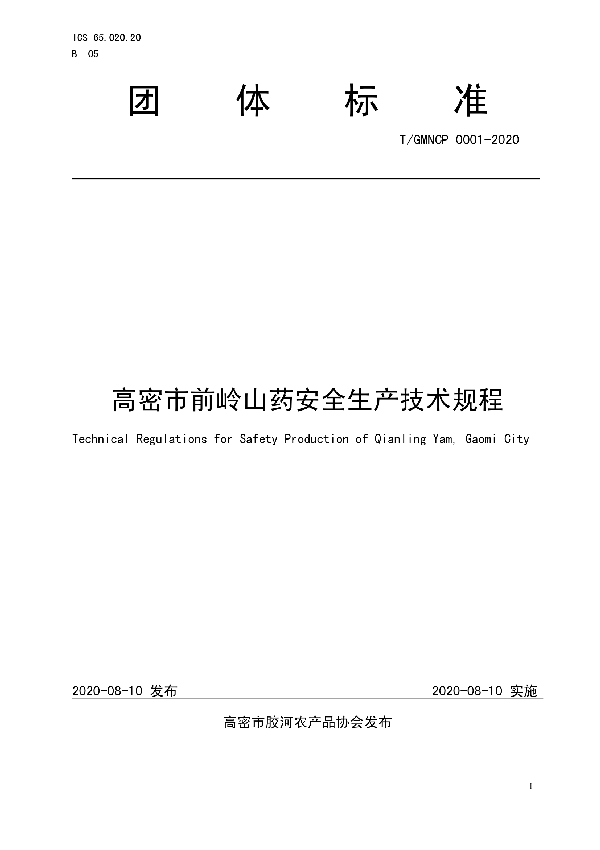 ICS 65.020.20
B 05

团 体 标 准

T/GMNCP 0001-2020

高密市前岭山药安全生产技术规程

Technical Regulations for Safety Production of Qianling Yam, Gaomi City

2020-08-10 发布

2020-08-10 实施

高密市胶河农产品协会发布

I